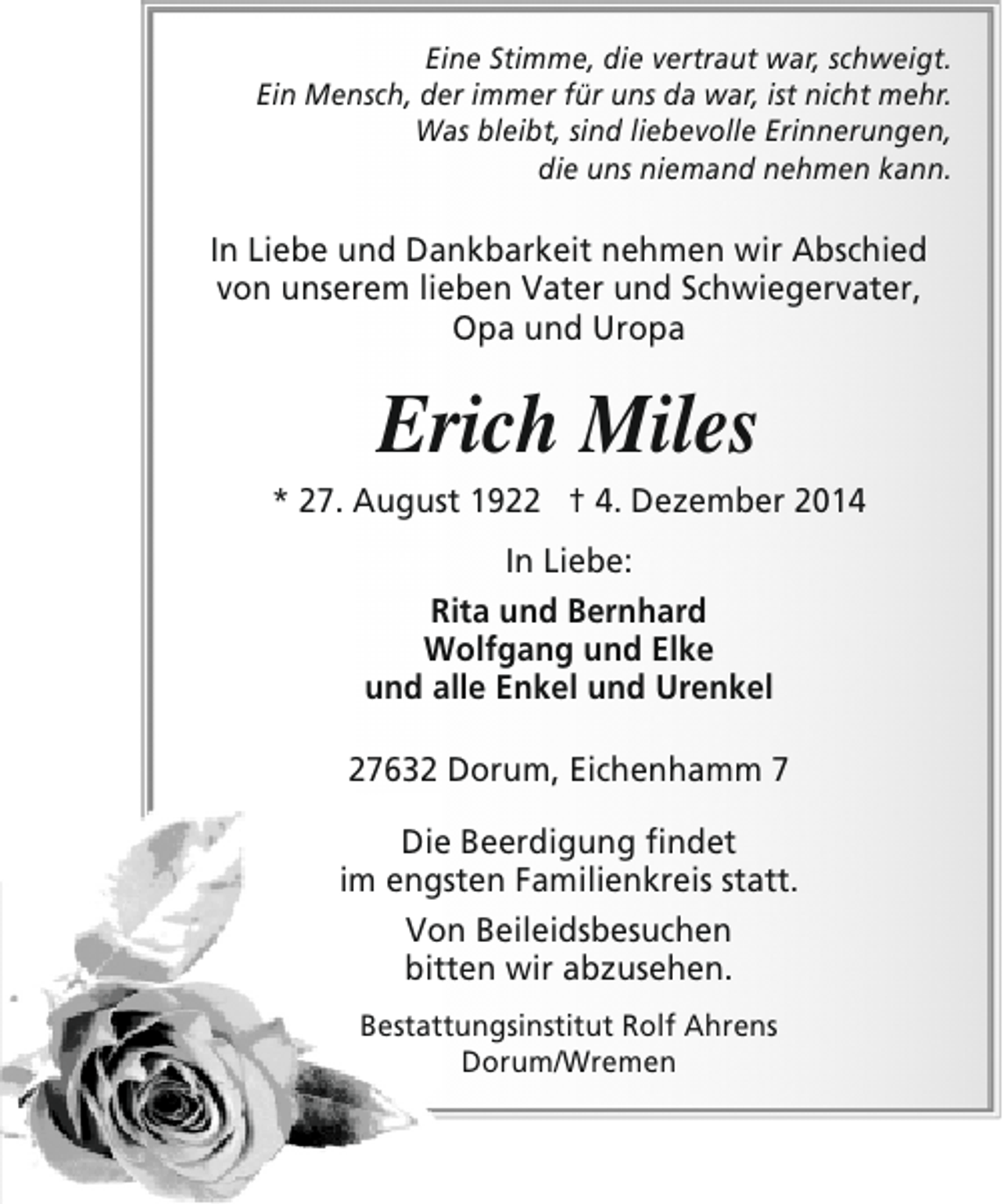 Eine Stimme, die vertraut war, schweigt.
Ein Mensch, der immer für uns da war, ist nicht mehr.
Was bleibt, sind liebevolle Erinnerungen,
die uns niemand nehmen kann.

In Liebe und Dankbarkeit nehmen wir Abschied von unserem lieben Vater und Schwiegervater, Opa und Uropa

Erich Miles

* 27. August 1922 † 4. Dezember 2014

In Liebe:

Rita und Bernhard
Wolfgang und Elke
und alle Enkel und Urenkel

27632 Dorum, Eichenhamm 7

Die Beerdigung findet im engsten Familienkreis statt.

Von Beileidsbesuchen bitten wir abzusehen.

Bestattungsinstitut Rolf Ahrens
Dorum/Wremen